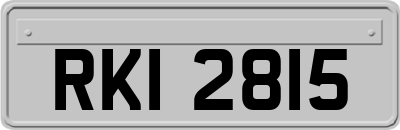 RKI 2815